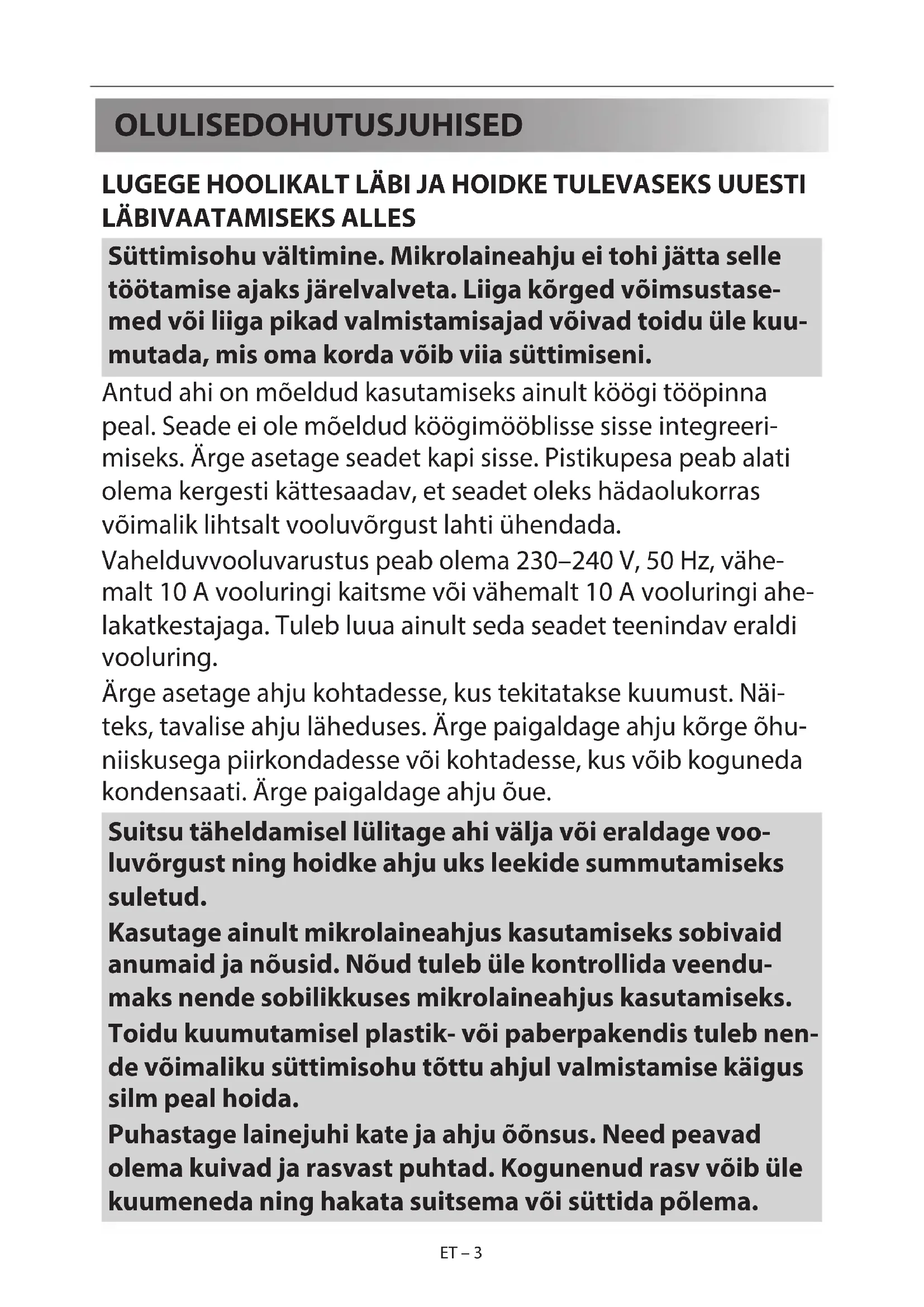 OLULISEDOHUTUSJUHISED

LUGEGE HOOLIKALT LÄBI JA HOIDKE TULEVASEKS UUESTI LÄBIVAATAMISEKS ALLES

Süttimisohu vältimine. Mikrolaineahju ei tohi jätta selle töötamise ajaks järelvalveta. Liiga kõrged võimsustasemed või liiga pikad valmistamisajad võivad toidu üle kuumutada, mis oma korda võib viia süttimiseni.

Antud ahi on mõeldud kasutamiseks ainult köögi tööpinna peal. Seade ei ole mõeldud köögimööblisse sisse integreerimiseks. Ärge asetage seadet kapi sisse. Pistikupesa peab alati olema kergesti kättesaadav, et seadet oleks hädaolukorras võimalik lihtsalt vooluvõrgust lahti ühendada.

Vahelduvvooluvarustus peab olema 230–240 V, 50 Hz, vähemalt 10 A vooluringi kaitsme või vähemalt 10 A vooluringi ahelakatkestajaga. Tuleb luua ainult seda seadet teenindav eraldi vooluring.

Ärge asetage ahju kohtadesse, kus tekitatakse kuumust. Näiteks, tavalise ahju läheduses. Ärge paigaldage ahju kõrge õhuniiskusega piirkondadesse või kohtadesse, kus võib koguneda kondensaati. Ärge paigaldage ahju õue.

Suitsu täheldamisel lülitage ahi välja või eraldage vooluvõrgust ning hoidke ahju uks leekide summutamiseks suletud.

Kasutage ainult mikrolaineahjus kasutamiseks sobivaid anumaid ja nõusid. Nõud tuleb üle kontrollida veendumaks nende sobilikkuses mikrolaineahjus kasutamiseks.

Toidu kuumutamisel plastik- või paberpakendis tuleb nende võimaliku süttimisohu tõttu ahjul valmistamise käigus silm peal hoida.

Puhastage lainejuhi kate ja ahju õõnsus. Need peavad olema kuivad ja rasvast puhtad. Kogunenud rasv võib üle kuumeneda ning hakata suitsema või süttida põlema.

ET – 3